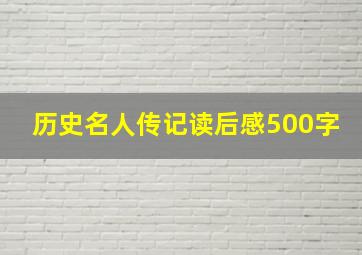 历史名人传记读后感500字